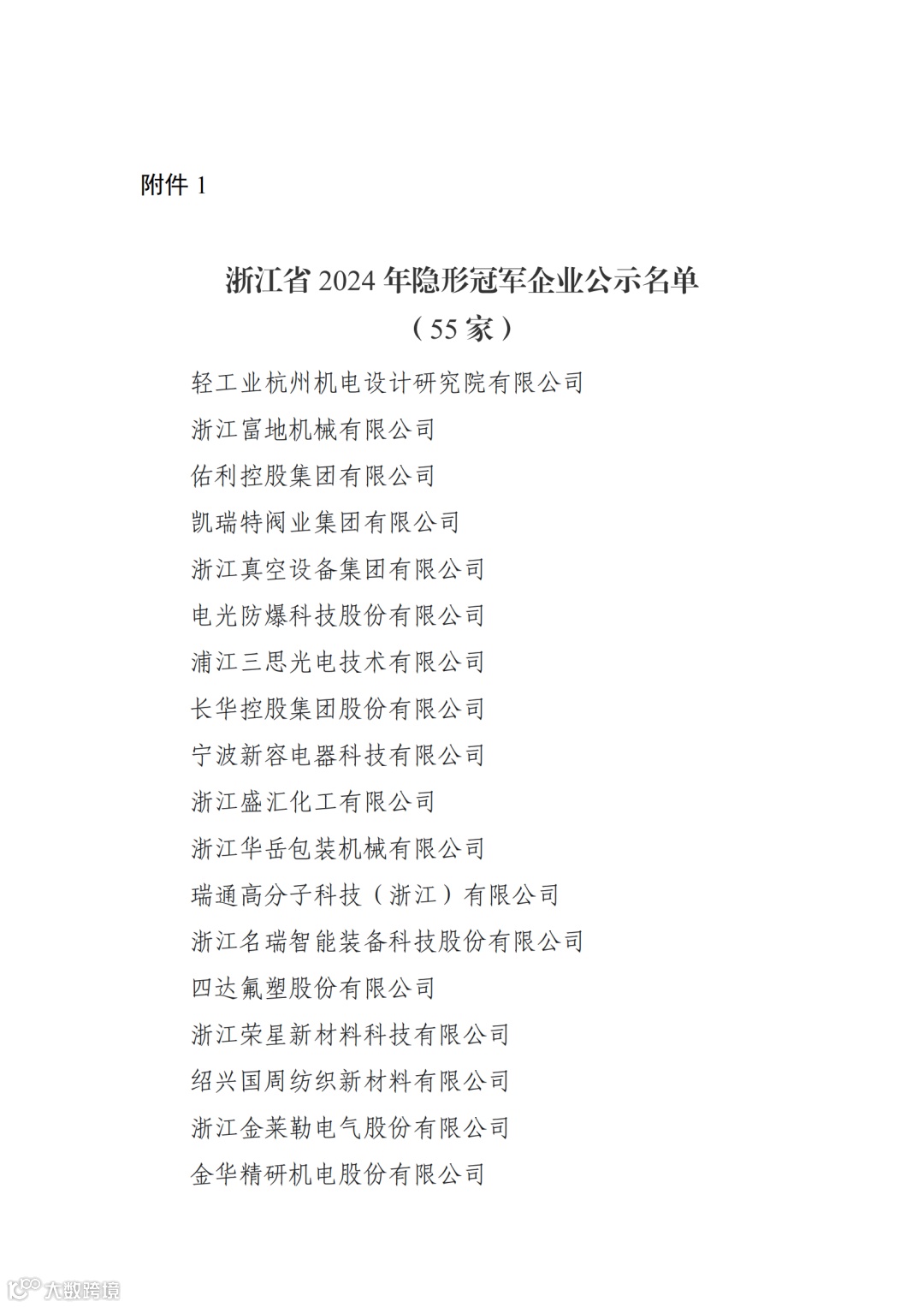 附件 1

浙江省 2024 年隐形冠军企业公示名单
（55 家）

轻工业杭州机电设计研究院有限公司
浙江富地机械有限公司
佑利控股集团有限公司
凯瑞特阀业集团有限公司
浙江真空设备集团有限公司
电光防爆科技股份有限公司
浦江三思光电技术有限公司
长华控股集团股份有限公司
宁波新容电器科技有限公司
浙江盛汇化工有限公司
浙江华岳包装机械有限公司
瑞通高分子科技（浙江）有限公司
浙江名瑞智能装备科技股份有限公司
四达氟塑股份有限公司
浙江荣星新材料科技有限公司
绍兴国周纺织新材料有限公司
浙江金莱勒电气股份有限公司
金华精研机电股份有限公司

大数跨境